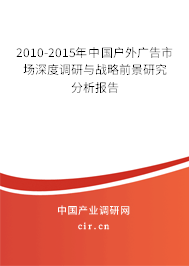 2010-2015年中国户外广告市场深度调研与战略前景研究分析报告

中国产业调研网

cir.cn